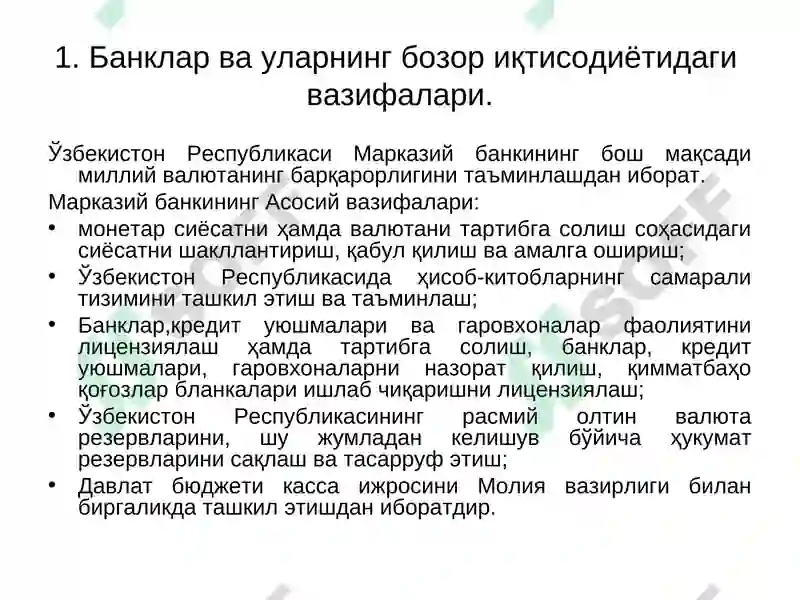 1. Банклар ва уларнинг бозор иқтисодиётидаги вазифалари.

Ўзбекистон Республикаси Марказий банкининг бош мақсади миллий валютанинг барқарорлигини таъминлашдан иборат.

Марказий банкининг Асосий вазифалари:

• монетар сиёсатни ҳамда валютани тартибга солиш соҳасидаги сиёсатни шакллантириш, қабул қилиш ва амалга ошириш;
• Ўзбекистон Республикасида ҳисоб-китобларнинг самарали тизимини ташкил этиш ва таъминлаш;
• Банклар,кредит уюшмалари ва гаровхоналар фаолиятини лицензиялаш ҳамда тартибга солиш, банклар, кредит уюшмалари, гаровхоналарни назорат қилиш, қимматбаҳо қоғозлар бланкалари ишлаб чиқаришни лицензиялаш;
• Ўзбекистон Республикасининг расмий олтин валюта резервларини, шу жумладан келишув бўйича ҳукумат резервларини сақлаш ва тасарруф этиш;
• Давлат бюджети касса ижросини Молия вазирлиги билан биргаликда ташкил этишдан иборатдир.